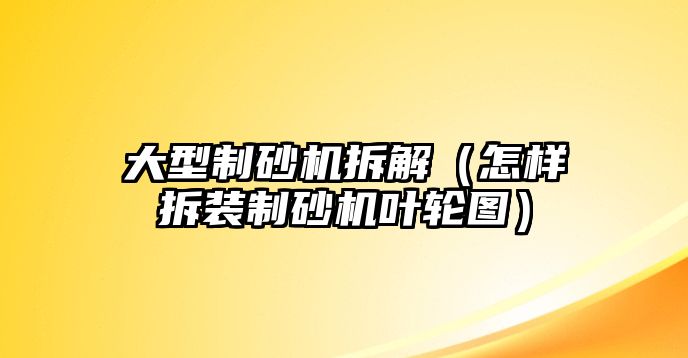 大型制砂机拆解（怎样拆装制砂机叶轮图）